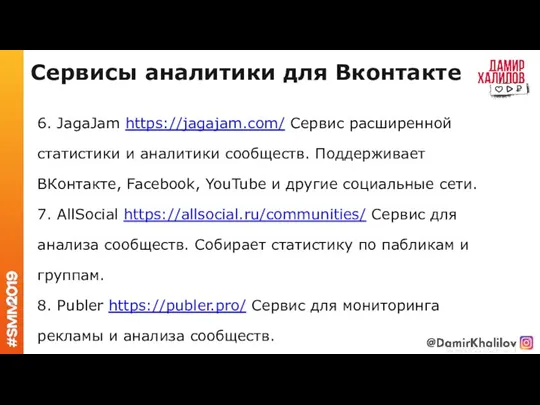 #SMM2019

Сервисы аналитики для Вконтакте

ДАМИР ХАЛИЛОВ

6. JagaJam https://jagajam.com/ Сервис расширенной статистики и аналитики сообществ. Поддерживает ВКонтакте, Facebook, YouTube и другие социальные сети.

7. AllSocial https://allsocial.ru/communities/ Сервис для анализа сообществ. Собирает статистику по пабликам и группам.

8. Publer https://publer.pro/ Сервис для мониторинга рекламы и анализа сообществ.

@DamirKhalilov